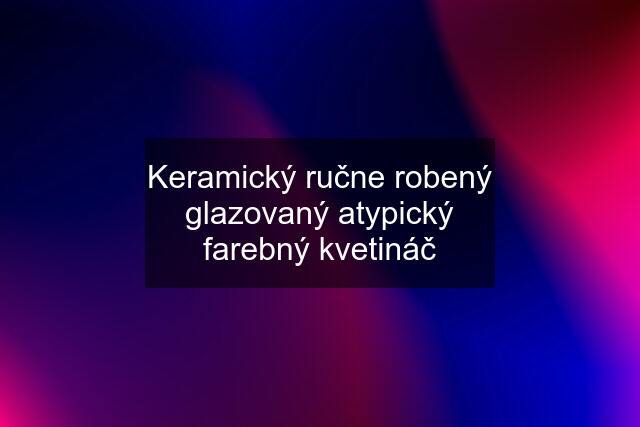 Keramický ručne robený glazovaný atypický farebný kvetináč